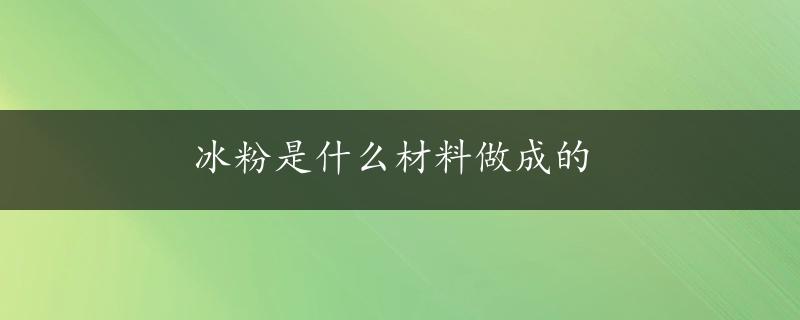 冰粉是什么材料做成的